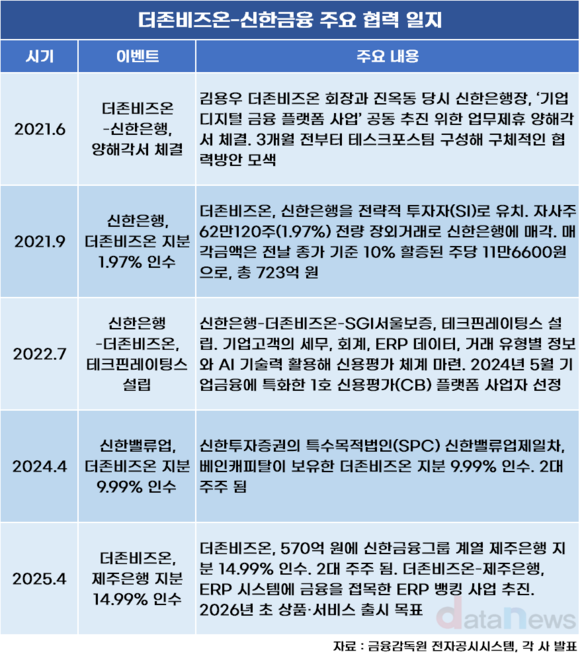 더존비즈온-신한금융 주요 협력 일지

| 시기 | 이벤트 | 주요 내용 |
|---|---|---|
| 2021.6 | 더존비즈온 -신한은행, 양해각서 체결 | 김용우 더존비즈온 회장과 진옥동 당시 신한은행장, '기업 디지털 금융 플랫폼 사업' 공동 추진 위한 업무제휴 양해각서 체결. 3개월 전부터 테스크포스팀 구성해 구체적인 협력방안 모색 |
| 2021.9 | 신한은행, 더존비즈온 지분 1.97% 인수 | 더존비즈온, 신한은행을 전략적 투자자(SI)로 유치. 자사주 62만120주(1.97%) 전량 장외거래로 신한은행에 매각. 매각금액은 전날 종가 기준 10% 할증된 주당 11만6600원으로, 총 723억 원 |
| 2022.7 | 신한은행 -더존비즈온, 테크핀레이팅스 설립 | 신한은행-더존비즈온-SGI서울보증, 테크핀레이팅스 설립. 기업고객의 세무, 회계, ERP 데이터, 거래 유형별 정보와 AI 기술력 활용해 신용평가 체계 마련. 2024년 5월 기업금융에 특화한 1호 신용평가(CB) 플랫폼 사업자 선정 |
| 2024.4 | 신한밸류업, 더존비즈온 지분 9.99% 인수 | 신한투자증권의 특수목적법인(SPC) 신한밸류업제일차, 베인캐피탈이 보유한 더존비즈온 지분 9.99% 인수. 2대 주주 됨 |
| 2025.4 | 더존비즈온, 제주은행 지분 14.99% 인수 | 더존비즈온, 570억 원에 신한금융그룹 계열 제주은행 지분 14.99% 인수. 2대 주주 됨. 더존비즈온-제주은행, ERP 시스템에 금융을 접목한 ERP 뱅킹 사업 추진. 2026년 초 상품·서비스 출시 목표 |

datanews

자료 : 금융감독원 전자공시시스템, 각 사 발표